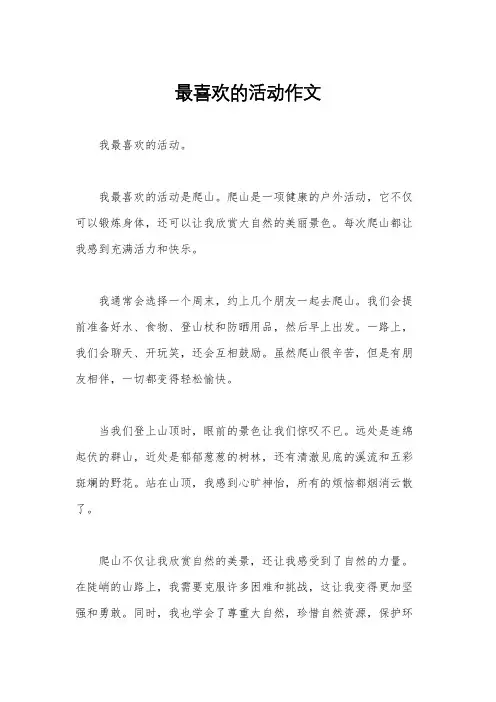 最喜欢的活动作文

我最喜欢的活动。

我最喜欢的活动是爬山。爬山是一项健康的户外活动，它不仅可以锻炼身体，还可以让我欣赏大自然的美丽景色。每次爬山都让我感到充满活力和快乐。

我通常会选择一个周末，约上几个朋友一起去爬山。我们会提前准备好水、食物、登山杖和防晒用品，然后早上出发。一路上，我们会聊天、开玩笑，还会互相鼓励。虽然爬山很辛苦，但是有朋友相伴，一切都变得轻松愉快。

当我们登上山顶时，眼前的景色让我们惊叹不已。远处是连绵起伏的群山，近处是郁郁葱葱的树林，还有清澈见底的溪流和五彩斑斓的野花。站在山顶，我感到心旷神怡，所有的烦恼都烟消云散了。

爬山不仅让我欣赏自然的美景，还让我感受到了自然的力量。在陡峭的山路上，我需要克服许多困难和挑战，这让我变得更加坚强和勇敢。同时，我也学会了尊重大自然，珍惜自然资源，保护环